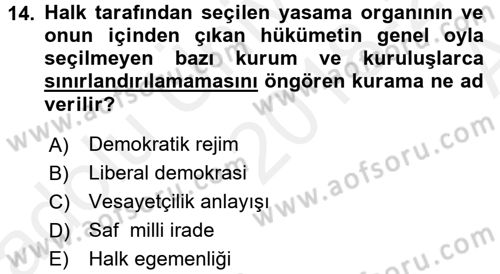 14. Halk tarafından seçilen yasama organının ve onun içinden çıkan hükümetin genel oyla seçilmeyen bazı kurum ve kuruluşlarca sınırlandırılamamasını öngören kurama ne ad verilir?

A) Demokratik rejim
B) Liberal demokrasi
C) Vesayetçilik anlayışı
D) Saf milli irade
E) Halk egemenliği

www.aofsoru.com
www.aofsoru.com
www.aofsoru.com